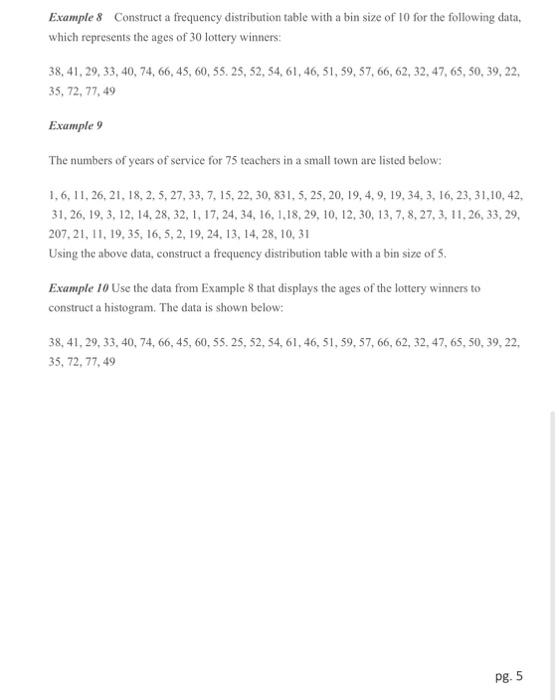 Example 8 Construct a frequency distribution table with a bin size of 10 for the following data, which represents the ages of 30 lottery winners:

38, 41, 29, 33, 40, 74, 66, 45, 60, 55. 25, 52, 54, 61, 46, 51, 59, 57, 66, 62, 32, 47, 65, 50, 39, 22, 35, 72, 77, 49

Example 9

The numbers of years of service for 75 teachers in a small town are listed below:

1, 6, 11, 26, 21, 18, 2, 5, 27, 33, 7, 15, 22, 30, 831, 5, 25, 20, 19, 4, 9, 19, 34, 3, 16, 23, 31,10, 42, 31, 26, 19, 3, 12, 14, 28, 32, 1, 17, 24, 34, 16, 1,18, 29, 10, 12, 30, 13, 7, 8, 27, 3, 11, 26, 33, 29, 207, 21, 11, 19, 35, 16, 5, 2, 19, 24, 13, 14, 28, 10, 31
Using the above data, construct a frequency distribution table with a bin size of 5.

Example 10 Use the data from Example 8 that displays the ages of the lottery winners to construct a histogram. The data is shown below:

38, 41, 29, 33, 40, 74, 66, 45, 60, 55. 25, 52, 54, 61, 46, 51, 59, 57, 66, 62, 32, 47, 65, 50, 39, 22, 35, 72, 77, 49

pg. 5